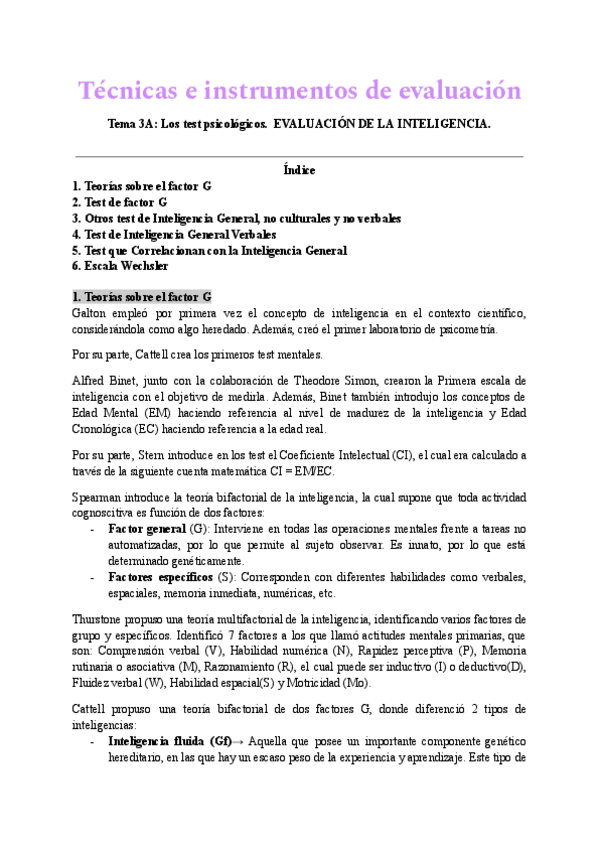 Técnicas e instrumentos de evaluación

Tema 3A: Los test psicológicos. EVALUACIÓN DE LA INTELIGENCIA.

Índice

1. Teorías sobre el factor G
2. Test de factor G
3. Otros test de Inteligencia General, no culturales y no verbales
4. Test de Inteligencia General Verbales
5. Test que Correlacionan con la Inteligencia General
6. Escala Wechsler

1. Teorías sobre el factor G

Galton empleó por primera vez el concepto de inteligencia en el contexto científico, considerándola como algo heredado. Además, creó el primer laboratorio de psicometría.

Por su parte, Cattell crea los primeros test mentales.

Alfred Binet, junto con la colaboración de Theodore Simon, crearon la Primera escala de inteligencia con el objetivo de medirla. Además, Binet también introdujo los conceptos de Edad Mental (EM) haciendo referencia al nivel de madurez de la inteligencia y Edad Cronológica (EC) haciendo referencia a la edad real.

Por su parte, Stern introduce en los test el Coeficiente Intelectual (CI), el cual era calculado a través de la siguiente cuenta matemática CI = EM/EC.

Spearman introduce la teoría bifactorial de la inteligencia, la cual supone que toda actividad cognoscitiva es función de dos factores:

- Factor general (G): Interviene en todas las operaciones mentales frente a tareas no automatizadas, por lo que permite al sujeto observar. Es innato, por lo que está determinado genéticamente.
- Factores específicos (S): Corresponden con diferentes habilidades como verbales, espaciales, memoria inmediata, numéricas, etc.

Thurstone propuso una teoría multifactorial de la inteligencia, identificando varios factores de grupo y específicos. Identificó 7 factores a los que llamó actitudes mentales primarias, que son: Comprensión verbal (V), Habilidad numérica (N), Rapidez perceptiva (P), Memoria rutinaria o asociativa (M), Razonamiento (R), el cual puede ser inductivo (I) o deductivo(D), Fluidez verbal (W), Habilidad espacial(S) y Motricidad (Mo).

Cattell propuso una teoría bifactorial de dos factores G, donde diferenció 2 tipos de inteligencias:

- Inteligencia fluida (Gf)→ Aquella que posee un importante componente genético hereditario, en las que hay un escaso peso de la experiencia y aprendizaje. Este tipo de